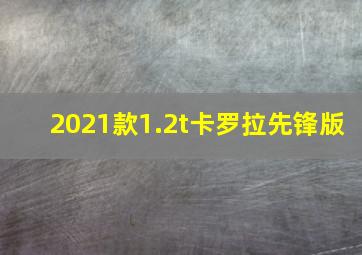 2021款1.2t卡罗拉先锋版